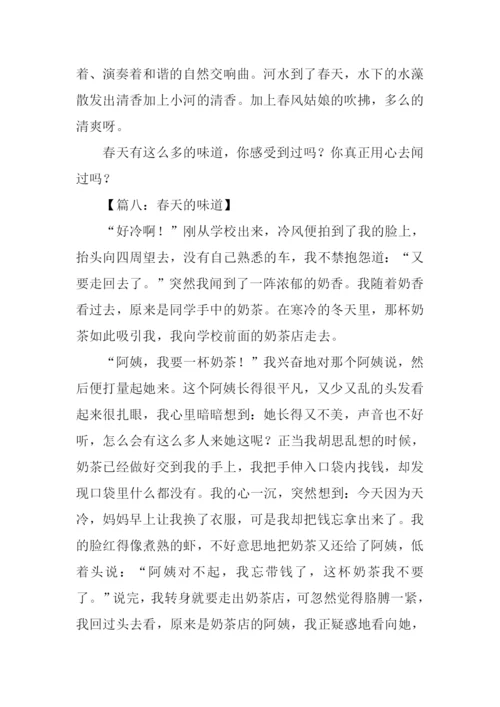 着、演奏着和谐的自然交响曲。河水到了春天，水下的水藻散发出清香加上小河的清香。加上春风姑娘的吹拂，多么的清爽呀。

春天有这么多的味道，你感受到过吗？你真正用心去闻过吗？

【篇八：春天的味道】

“好冷啊！”刚从学校出来，冷风便拍到了我的脸上，抬头向四周望去，没有自己熟悉的车，我不禁抱怨道：“又要走回去了。”突然我闻到了一阵浓郁的奶香。我随着奶香看过去，原来是同学手中的奶茶。在寒冷的冬天里，那杯奶茶如此吸引我，我向学校前面的奶茶店走去。

“阿姨，我要一杯奶茶！”我兴奋地对那个阿姨说，然后便打量起她来。这个阿姨长得很平凡，又少又乱的头发看起来很扎眼，我心里暗暗想到：她长得又不美，声音也不好听，怎么会有这么多人来她这呢？正当我胡思乱想的时候，奶茶已经做好交到我的手上，我把手伸入口袋内找钱，却发现口袋里什么都没有。我的心一沉，突然想到：今天因为天冷，妈妈早上让我换了衣服，可是我却把钱忘拿出来了。我的脸红得像煮熟的虾，不好意思地把奶茶又还给了阿姨，低着头说：“阿姨对不起，我忘带钱了，这杯奶茶我不要了。”说完，我转身就要走出奶茶店，可忽然觉得胳膊一紧，我回过头去看，原来是奶茶店的阿姨，我正疑惑地看向她，